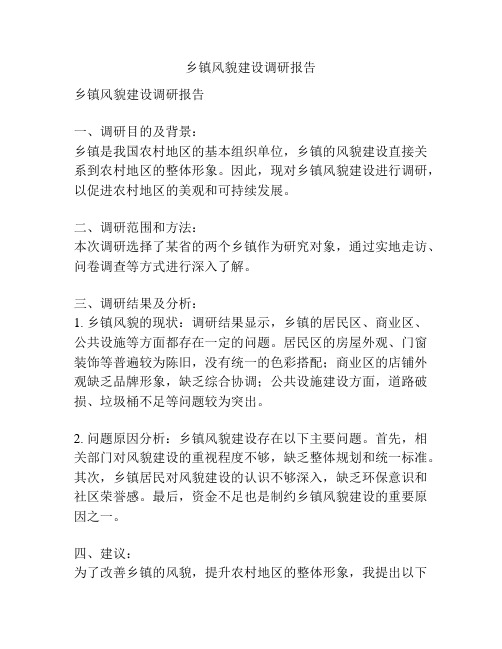 乡镇风貌建设调研报告

乡镇风貌建设调研报告

一、调研目的及背景：
乡镇是我国农村地区的基本组织单位，乡镇的风貌建设直接关系到农村地区的整体形象。因此，现对乡镇风貌建设进行调研，以促进农村地区的美观和可持续发展。

二、调研范围和方法：
本次调研选择了某省的两个乡镇作为研究对象，通过实地走访、问卷调查等方式进行深入了解。

三、调研结果及分析：
1. 乡镇风貌的现状：调研结果显示，乡镇的居民区、商业区、公共设施等方面都存在一定的问题。居民区的房屋外观、门窗装饰等普遍较为陈旧，没有统一的色彩搭配；商业区的店铺外观缺乏品牌形象，缺乏综合协调；公共设施建设方面，道路破损、垃圾桶不足等问题较为突出。

2. 问题原因分析：乡镇风貌建设存在以下主要问题。首先，相关部门对风貌建设的重视程度不够，缺乏整体规划和统一标准。其次，乡镇居民对风貌建设的认识不够深入，缺乏环保意识和社区荣誉感。最后，资金不足也是制约乡镇风貌建设的重要原因之一。

四、建议：
为了改善乡镇的风貌，提升农村地区的整体形象，我提出以下